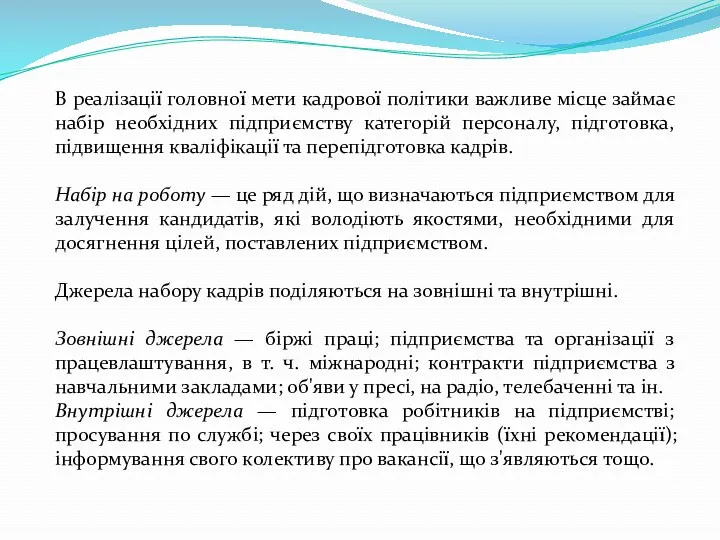 В реалізації головної мети кадрової політики важливе місце займає набір необхідних підприємству категорій персоналу, підготовка, підвищення кваліфікації та перепідготовка кадрів.

Набір на роботу — це ряд дій, що визначаються підприємством для залучення кандидатів, які володіють якостями, необхідними для досягнення цілей, поставлених підприємством.

Джерела набору кадрів поділяються на зовнішні та внутрішні.

Зовнішні джерела — біржі праці; підприємства та організації з працевлаштування, в т. ч. міжнародні; контракти підприємства з навчальними закладами; об'яви у пресі, на радіо, телебаченні та ін.
Внутрішні джерела — підготовка робітників на підприємстві; просування по службі; через своїх працівників (їхні рекомендації); інформування свого колективу про вакансії, що з'являються тощо.